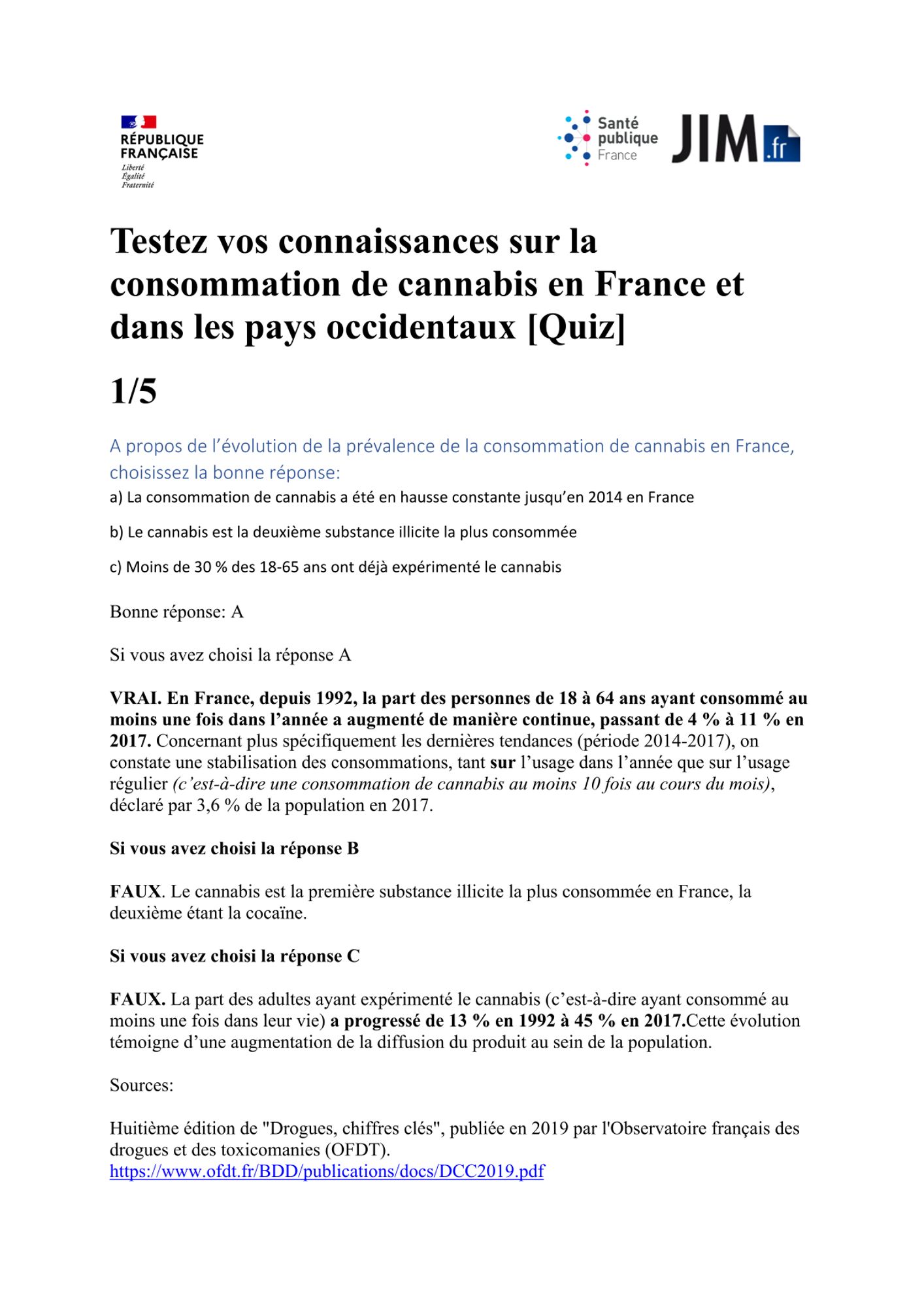 RÉPUBLIQUE FRANÇAISE
Liberté
Égalité
Fraternité

Santé publique France

JIM.fr

Testez vos connaissances sur la consommation de cannabis en France et dans les pays occidentaux [Quiz]

1/5

A propos de l'évolution de la prévalence de la consommation de cannabis en France, choisissez la bonne réponse:

a) La consommation de cannabis a été en hausse constante jusqu'en 2014 en France

b) Le cannabis est la deuxième substance illicite la plus consommée

c) Moins de 30 % des 18-65 ans ont déjà expérimenté le cannabis

Bonne réponse: A

Si vous avez choisi la réponse A

VRAI. En France, depuis 1992, la part des personnes de 18 à 64 ans ayant consommé au moins une fois dans l'année a augmenté de manière continue, passant de 4 % à 11 % en 2017. Concernant plus spécifiquement les dernières tendances (période 2014-2017), on constate une stabilisation des consommations, tant sur l'usage dans l'année que sur l'usage régulier (c'est-à-dire une consommation de cannabis au moins 10 fois au cours du mois), déclaré par 3,6 % de la population en 2017.

Si vous avez choisi la réponse B

FAUX. Le cannabis est la première substance illicite la plus consommée en France, la deuxième étant la cocaïne.

Si vous avez choisi la réponse C

FAUX. La part des adultes ayant expérimenté le cannabis (c'est-à-dire ayant consommé au moins une fois dans leur vie) a progressé de 13 % en 1992 à 45 % en 2017.Cette évolution témoigne d'une augmentation de la diffusion du produit au sein de la population.

Sources:

Huitième édition de "Drogues, chiffres clés", publiée en 2019 par l'Observatoire français des drogues et des toxicomanies (OFDT).
https://www.ofdt.fr/BDD/publications/docs/DCC2019.pdf